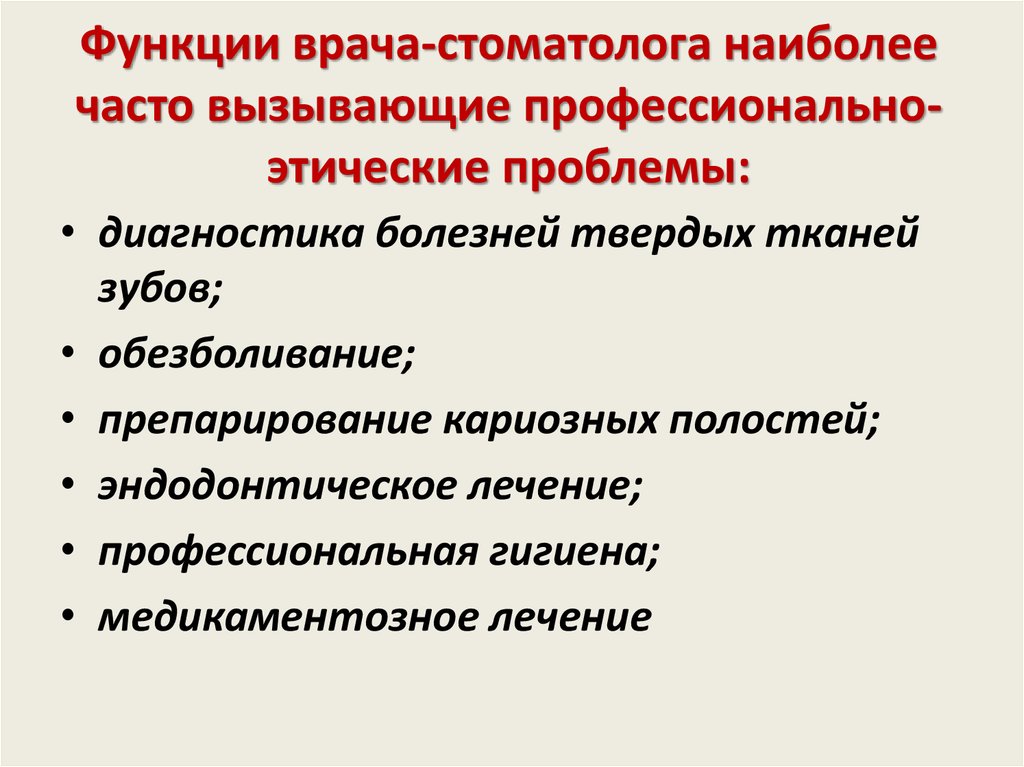 Функции врача-стоматолога наиболее часто вызывающие профессионально-этические проблемы:

• диагностика болезней твердых тканей зубов;
• обезболивание;
• препарирование кариозных полостей;
• эндодонтическое лечение;
• профессиональная гигиена;
• медикаментозное лечение